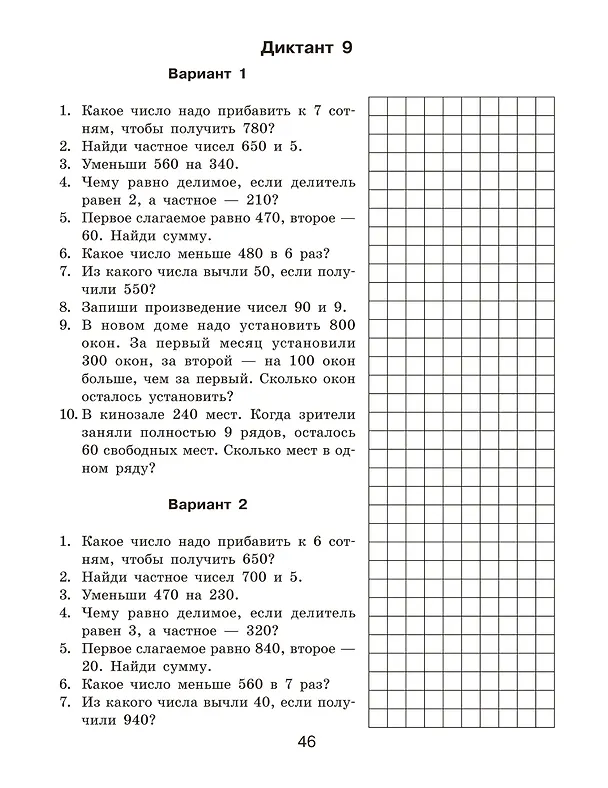 Диктант 9

Вариант 1

1. Какое число надо прибавить к 7 сотням, чтобы получить 780?
2. Найди частное чисел 650 и 5.
3. Уменьши 560 на 340.
4. Чему равно делимое, если делитель равен 2, а частное — 210?
5. Первое слагаемое равно 470, второе — 60. Найди сумму.
6. Какое число меньше 480 в 6 раз?
7. Из какого числа вычли 50, если получили 550?
8. Запиши произведение чисел 90 и 9.
9. В новом доме надо установить 800 окон. За первый месяц установили 300 окон, за второй — на 100 окон больше, чем за первый. Сколько окон осталось установить?
10. В кинозале 240 мест. Когда зрители заняли полностью 9 рядов, осталось 60 свободных мест. Сколько мест в одном ряду?

Вариант 2

1. Какое число надо прибавить к 6 сотням, чтобы получить 650?
2. Найди частное чисел 700 и 5.
3. Уменьши 470 на 230.
4. Чему равно делимое, если делитель равен 3, а частное — 320?
5. Первое слагаемое равно 840, второе — 20. Найди сумму.
6. Какое число меньше 560 в 7 раз?
7. Из какого числа вычли 40, если получили 940?

46